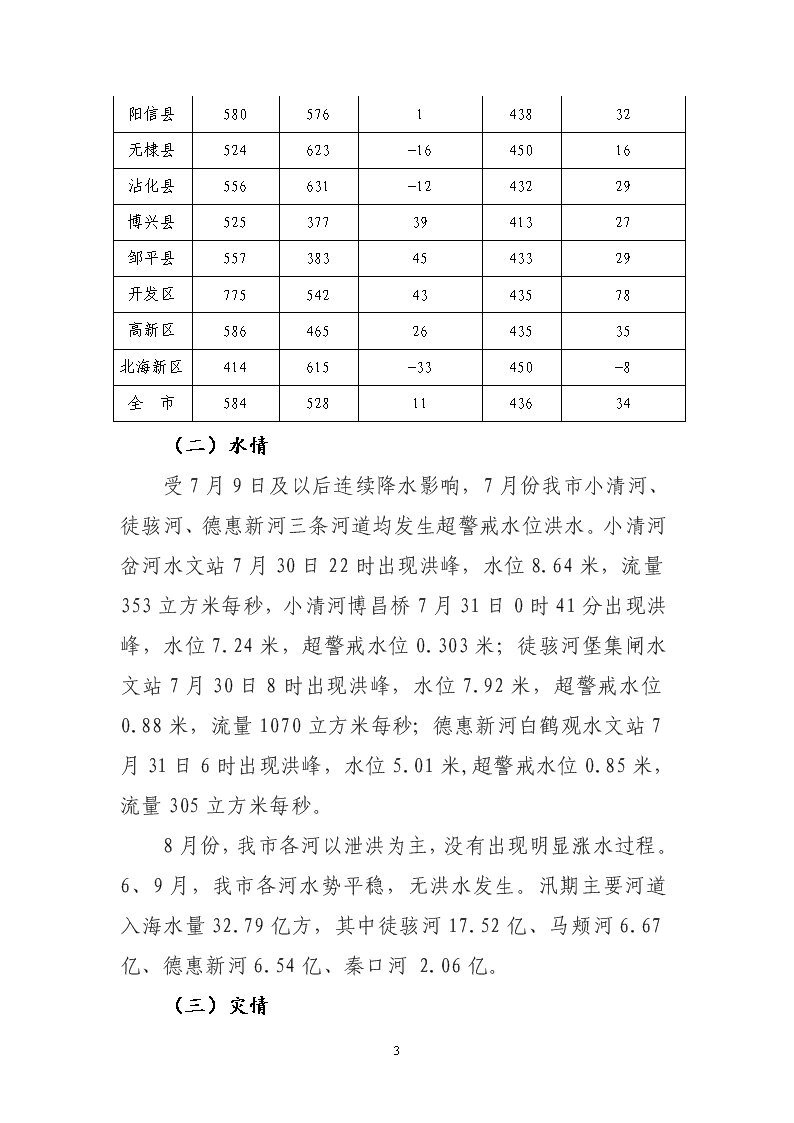 | 阳信县 | 580 | 576 | 1 | 438 | 32 |
|---|---|---|---|---|---|
| 无棣县 | 524 | 623 | -16 | 450 | 16 |
| 沾化县 | 556 | 631 | -12 | 432 | 29 |
| 博兴县 | 525 | 377 | 39 | 413 | 27 |
| 邹平县 | 557 | 383 | 45 | 433 | 29 |
| 开发区 | 775 | 542 | 43 | 435 | 78 |
| 高新区 | 586 | 465 | 26 | 435 | 35 |
| 北海新区 | 414 | 615 | -33 | 450 | -8 |
| 全 市 | 584 | 528 | 11 | 436 | 34 |

（二）水情

受7月9日及以后连续降水影响，7月份我市小清河、徒骇河、德惠新河三条河道均发生超警戒水位洪水。小清河岔河水文站7月30日22时出现洪峰，水位8.64米，流量353立方米每秒，小清河博昌桥7月31日0时41分出现洪峰，水位7.24米，超警戒水位0.303米；徒骇河堡集闸水文站7月30日8时出现洪峰，水位7.92米，超警戒水位0.88米，流量1070立方米每秒；德惠新河白鹤观水文站7月31日6时出现洪峰，水位5.01米,超警戒水位0.85米，流量305立方米每秒。

8月份，我市各河以泄洪为主，没有出现明显涨水过程。6、9月，我市各河水势平稳，无洪水发生。汛期主要河道入海水量32.79亿方，其中徒骇河17.52亿、马颊河6.67亿、德惠新河6.54亿、秦口河 2.06亿。

（三）灾情

3